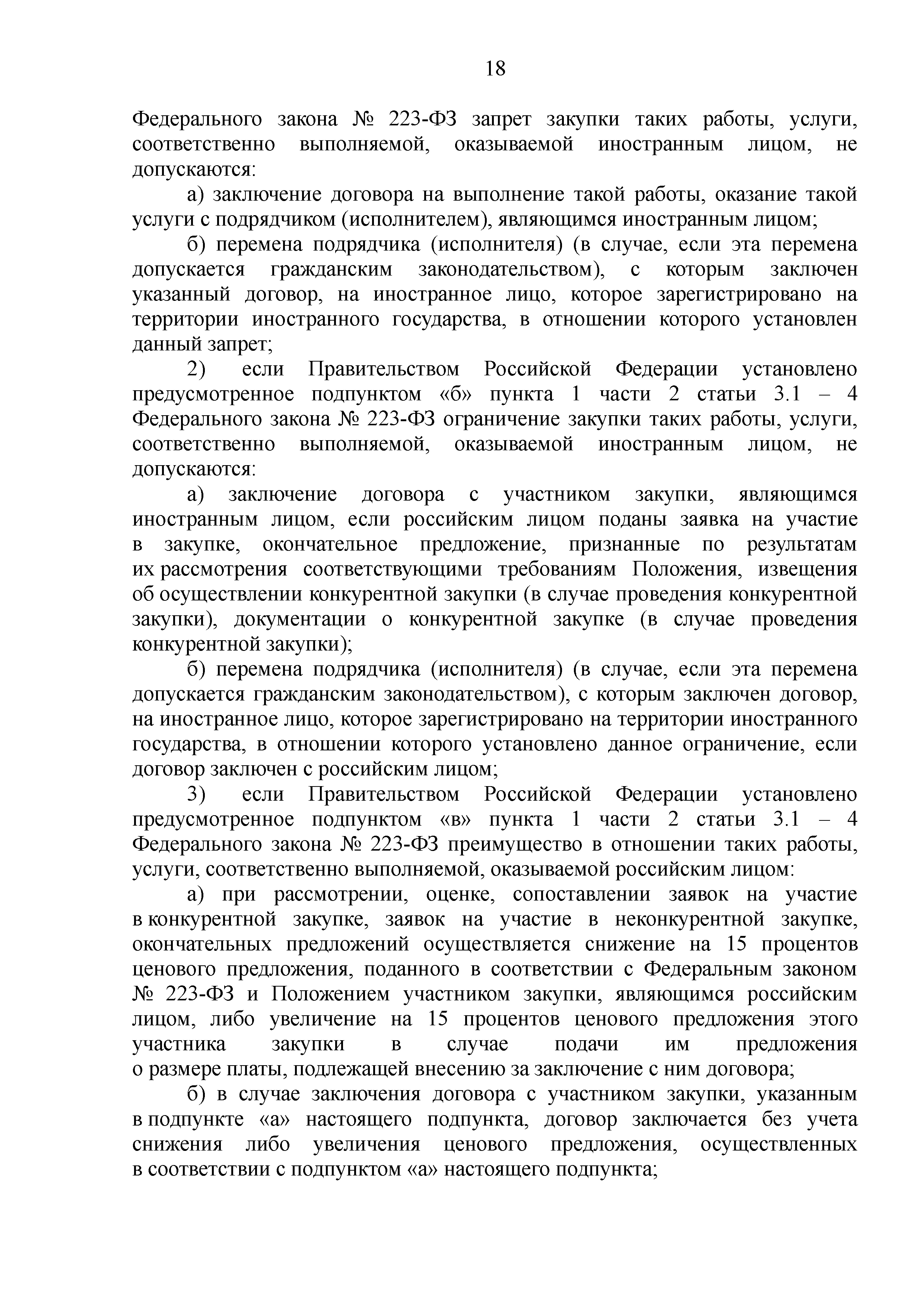 18

Федерального закона № 223-ФЗ запрет закупки таких работы, услуги, соответственно выполняемой, оказываемой иностранным лицом, не допускаются:

а) заключение договора на выполнение такой работы, оказание такой услуги с подрядчиком (исполнителем), являющимся иностранным лицом;

б) перемена подрядчика (исполнителя) (в случае, если эта перемена допускается гражданским законодательством), с которым заключен указанный договор, на иностранное лицо, которое зарегистрировано на территории иностранного государства, в отношении которого установлен данный запрет;

2) если Правительством Российской Федерации установлено предусмотренное подпунктом «б» пункта 1 части 2 статьи 3.1 – 4 Федерального закона № 223-ФЗ ограничение закупки таких работы, услуги, соответственно выполняемой, оказываемой иностранным лицом, не допускаются:

а) заключение договора с участником закупки, являющимся иностранным лицом, если российским лицом поданы заявка на участие в закупке, окончательное предложение, признанные по результатам их рассмотрения соответствующими требованиям Положения, извещения об осуществлении конкурентной закупки (в случае проведения конкурентной закупки), документации о конкурентной закупке (в случае проведения конкурентной закупки);

б) перемена подрядчика (исполнителя) (в случае, если эта перемена допускается гражданским законодательством), с которым заключен договор, на иностранное лицо, которое зарегистрировано на территории иностранного государства, в отношении которого установлено данное ограничение, если договор заключен с российским лицом;

3) если Правительством Российской Федерации установлено предусмотренное подпунктом «в» пункта 1 части 2 статьи 3.1 – 4 Федерального закона № 223-ФЗ преимущество в отношении таких работы, услуги, соответственно выполняемой, оказываемой российским лицом:

а) при рассмотрении, оценке, сопоставлении заявок на участие в конкурентной закупке, заявок на участие в неконкурентной закупке, окончательных предложений осуществляется снижение на 15 процентов ценового предложения, поданного в соответствии с Федеральным законом № 223-ФЗ и Положением участником закупки, являющимся российским лицом, либо увеличение на 15 процентов ценового предложения этого участника закупки в случае подачи им предложения о размере платы, подлежащей внесению за заключение с ним договора;

б) в случае заключения договора с участником закупки, указанным в подпункте «а» настоящего подпункта, договор заключается без учета снижения либо увеличения ценового предложения, осуществленных в соответствии с подпунктом «а» настоящего подпункта;